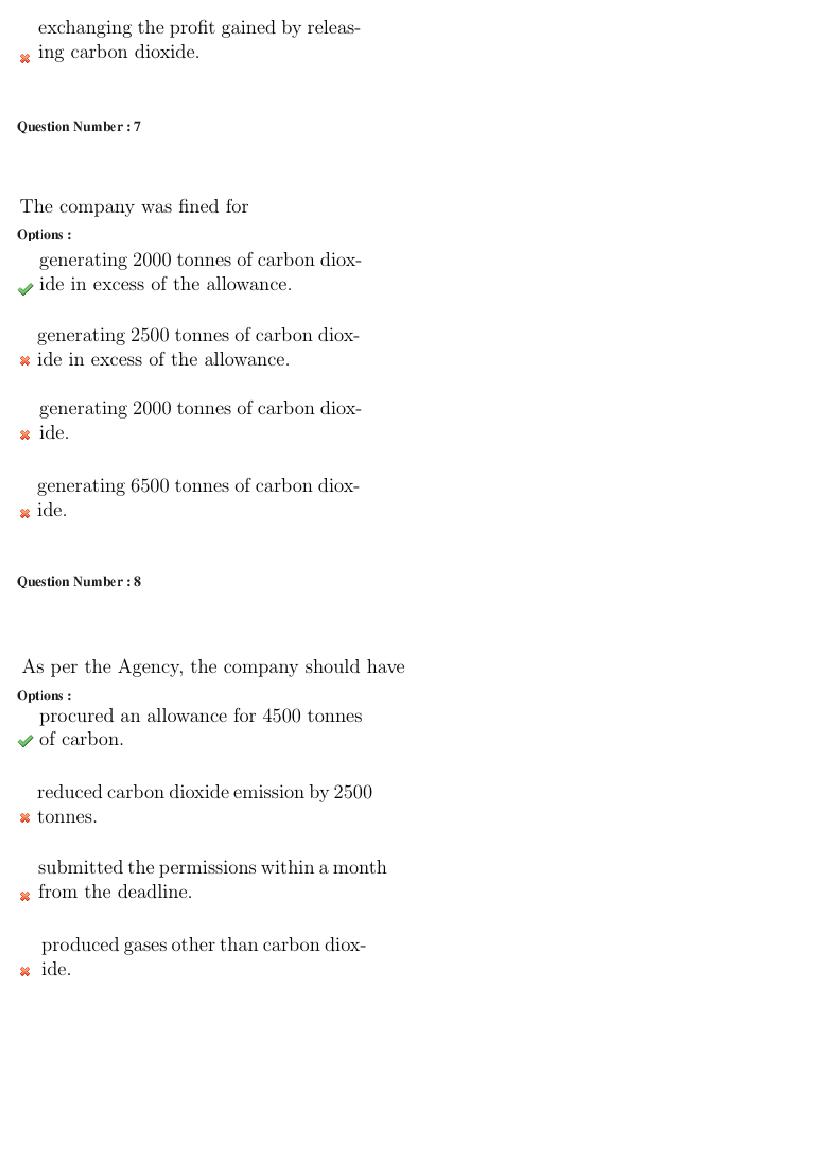 exchanging the profit gained by releasing carbon dioxide.

Question Number : 7

The company was fined for

Options :

generating 2000 tonnes of carbon dioxide in excess of the allowance.

generating 2500 tonnes of carbon dioxide in excess of the allowance.

generating 2000 tonnes of carbon dioxide.

generating 6500 tonnes of carbon dioxide.

Question Number : 8

As per the Agency, the company should have

Options :

procured an allowance for 4500 tonnes of carbon.

reduced carbon dioxide emission by 2500 tonnes.

submitted the permissions within a month from the deadline.

produced gases other than carbon dioxide.